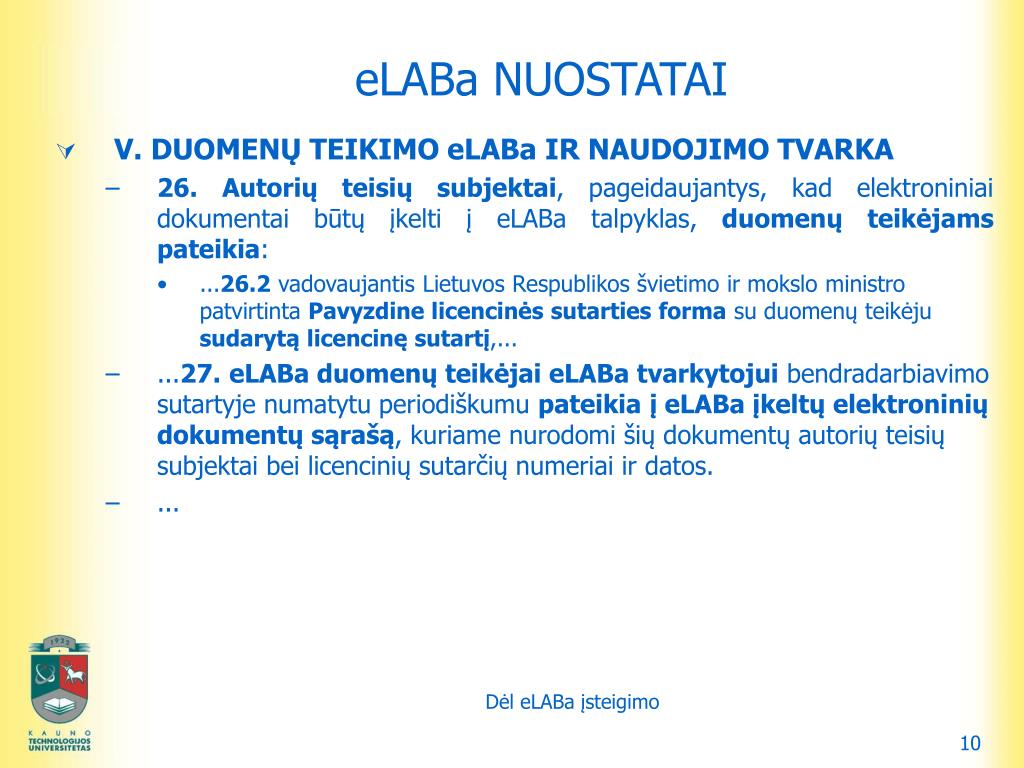 eLABa NUOSTATAI

V. DUOMENŲ TEIKIMO eLABa IR NAUDOJIMO TVARKA

– 26. Autorių teisių subjektai, pageidaujantys, kad elektroniniai dokumentai būtų įkelti į eLABa talpyklas, duomenų teikėjams pateikia:

• …26.2 vadovaujantis Lietuvos Respublikos švietimo ir mokslo ministro patvirtinta Pavyzdine licencinės sutarties forma su duomenų teikėju sudarytą licencinę sutartį,…

– …27. eLABa duomenų teikėjai eLABa tvarkytojui bendradarbiavimo sutartyje numatytu periodiškumu pateikia į eLABa įkeltų elektroninių dokumentų sąrašą, kuriame nurodomi šių dokumentų autorių teisių subjektai bei licencinių sutarčių numeriai ir datos.

– ...

1922

KAUNO TECHNOLOGIJOS UNIVERSITETAS

Dėl eLABa įsteigimo

10